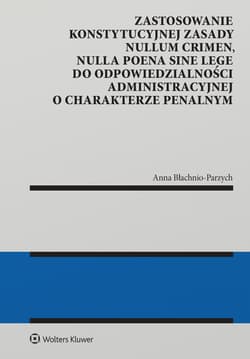 ZASTOSOWANIE KONSTYTUCYJNEJ ZASADY NULLUM CRIMEN, NULLA POENA SINE LEGE DO ODPOWIEDZIALNOŚCI ADMINISTRACYJNEJ O CHARAKTERZE PENALNYM

Anna Błachnio-Parzych

Wolters Kluwer